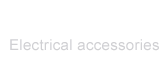 Electrical accessories